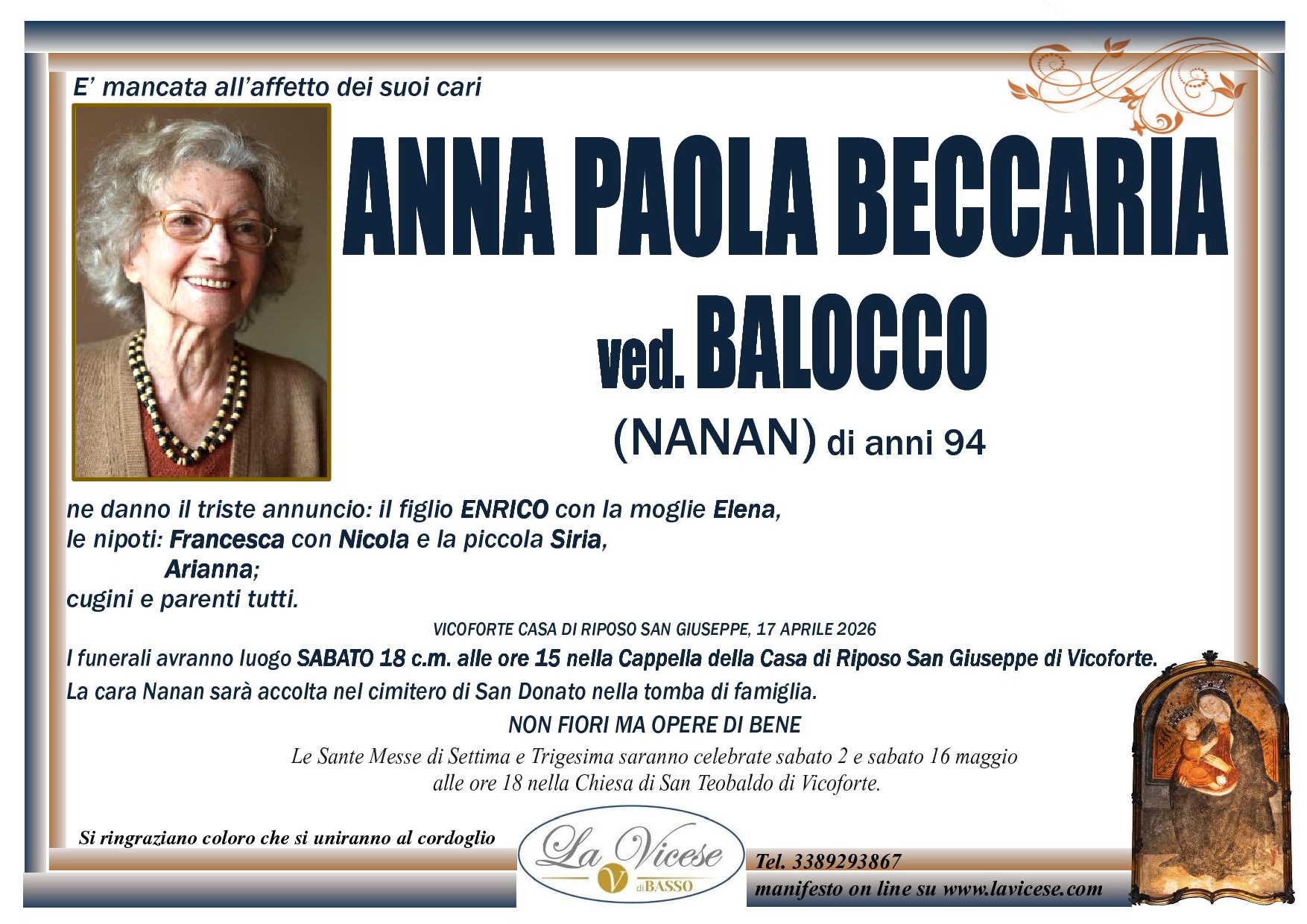 E' mancata all'affetto dei suoi cari

ANNA PAOLA BECCARIA

ved. BALOCCO

(NANAN) di anni 94

ne danno il triste annuncio: il figlio ENRICO con la moglie Elena,
le nipoti: Francesca con Nicola e la piccola Siria,
Arianna;
cugini e parenti tutti.

VICOFORTE CASA DI RIPOSO SAN GIUSEPPE, 17 APRILE 2026

I funerali avranno luogo SABATO 18 c.m. alle ore 15 nella Cappella della Casa di Riposo San Giuseppe di Vicoforte.

La cara Nanan sarà accolta nel cimitero di San Donato nella tomba di famiglia.

NON FIORI MA OPERE DI BENE

Le Sante Messe di Settima e Trigesima saranno celebrate sabato 2 e sabato 16 maggio alle ore 18 nella Chiesa di San Teobaldo di Vicoforte.

Si ringraziano coloro che si uniranno al cordoglio

La Vicese
V
di BASSO

Tel. 3389293867
manifesto on line su www.lavicese.com